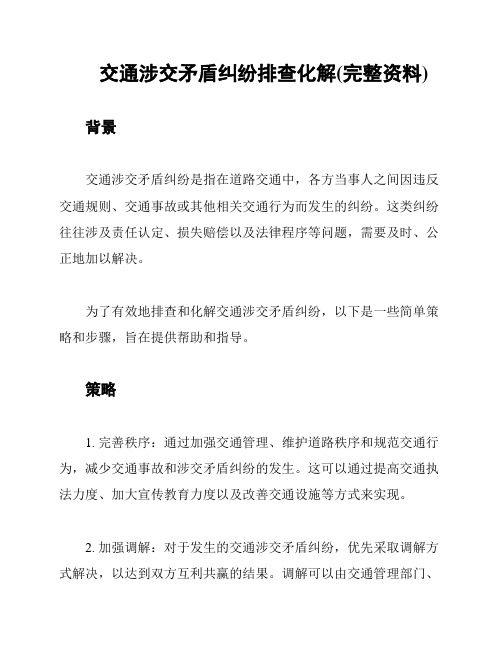 交通涉交矛盾纠纷排查化解(完整资料)

背景

交通涉交矛盾纠纷是指在道路交通中，各方当事人之间因违反交通规则、交通事故或其他相关交通行为而发生的纠纷。这类纠纷往往涉及责任认定、损失赔偿以及法律程序等问题，需要及时、公正地加以解决。

为了有效地排查和化解交通涉交矛盾纠纷，以下是一些简单策略和步骤，旨在提供帮助和指导。

策略

1. 完善秩序：通过加强交通管理、维护道路秩序和规范交通行为，减少交通事故和涉交矛盾纠纷的发生。这可以通过提高交通执法力度、加大宣传教育力度以及改善交通设施等方式来实现。

2. 加强调解：对于发生的交通涉交矛盾纠纷，优先采取调解方式解决，以达到双方互利共赢的结果。调解可以由交通管理部门、